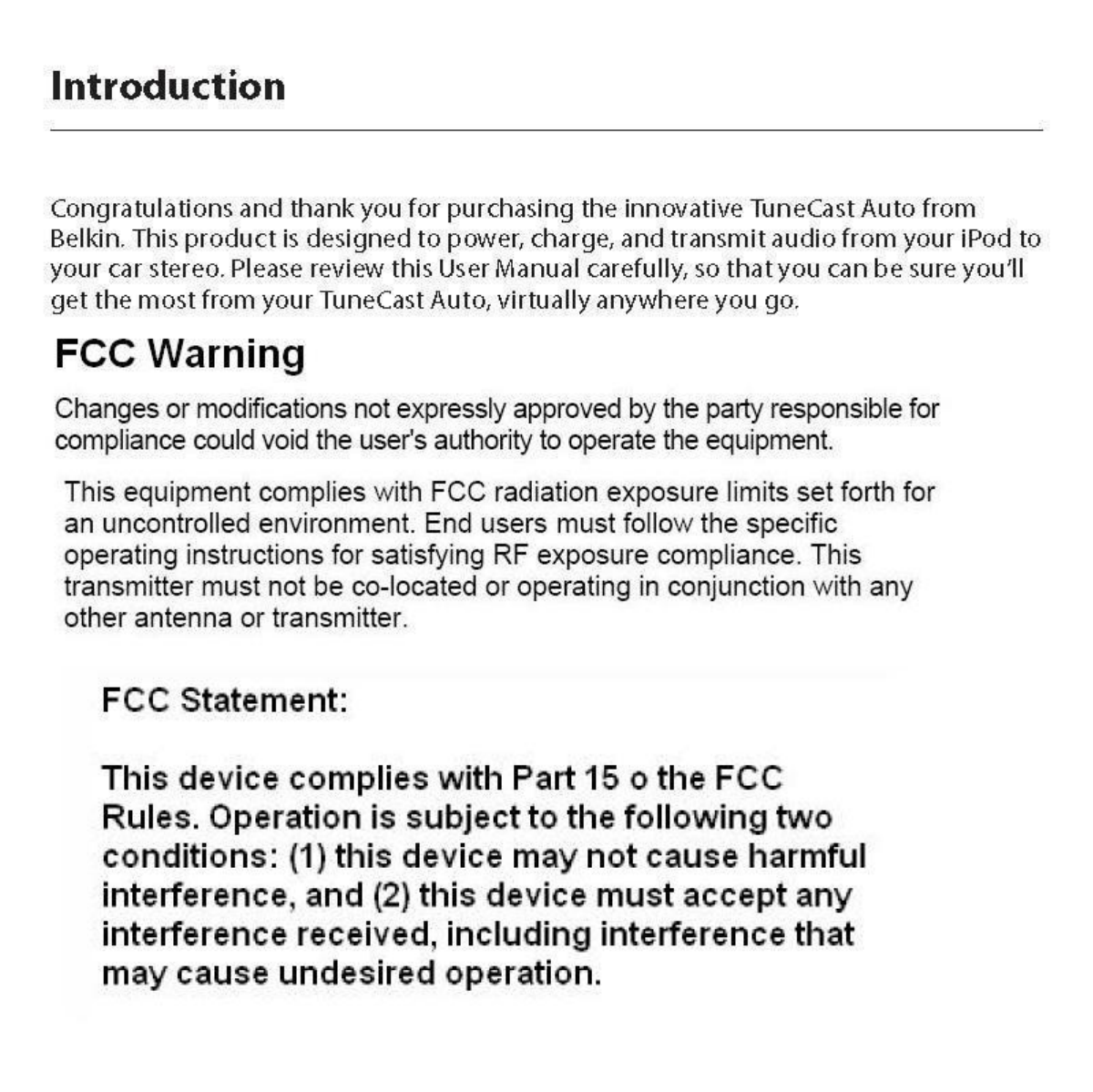 Introduction

Congratulations and thank you for purchasing the innovative TuneCast Auto from Belkin. This product is designed to power, charge, and transmit audio from your iPod to your car stereo. Please review this User Manual carefully, so that you can be sure you'll get the most from your TuneCast Auto, virtually anywhere you go.

FCC Warning

Changes or modifications not expressly approved by the party responsible for compliance could void the user's authority to operate the equipment.

This equipment complies with FCC radiation exposure limits set forth for an uncontrolled environment. End users must follow the specific operating instructions for satisfying RF exposure compliance. This transmitter must not be co-located or operating in conjunction with any other antenna or transmitter.

FCC Statement:

This device complies with Part 15 o the FCC Rules. Operation is subject to the following two conditions: (1) this device may not cause harmful interference, and (2) this device must accept any interference received, including interference that may cause undesired operation.